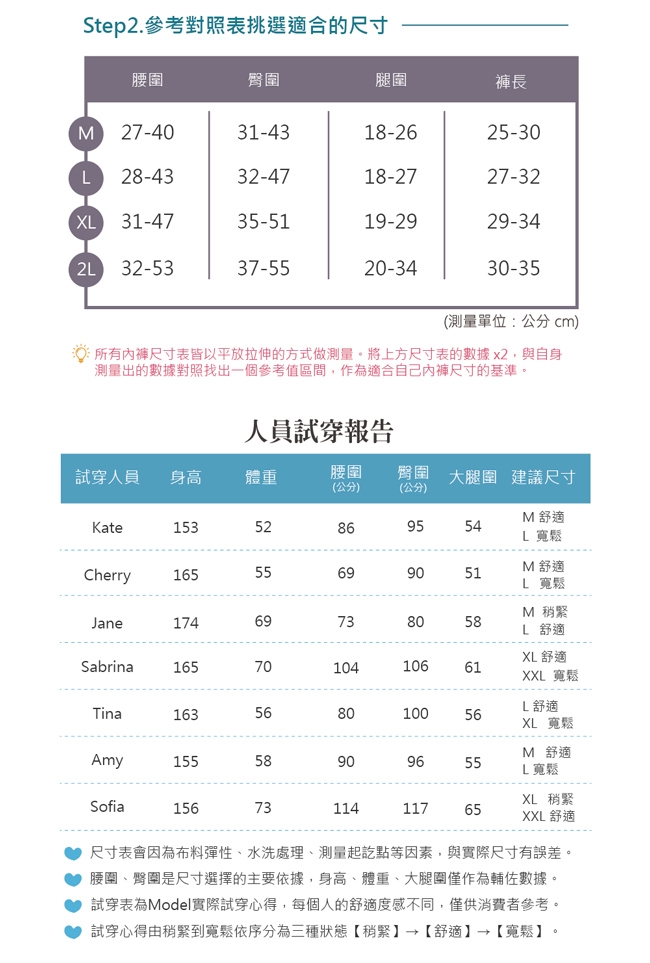 Step2.參考對照表挑選適合的尺寸

| | 腰圍 | 臀圍 | 腿圍 | 褲長 |
|---|---|---|---|---|
| M | 27-40 | 31-43 | 18-26 | 25-30 |
| L | 28-43 | 32-47 | 18-27 | 27-32 |
| XL | 31-47 | 35-51 | 19-29 | 29-34 |
| 2L | 32-53 | 37-55 | 20-34 | 30-35 |

(測量單位：公分 cm)

所有內褲尺寸表皆以平放拉伸的方式做測量。將上方尺寸表的數據 x2，與自身測量出的數據對照找出一個參考值區間，作為適合自己內褲尺寸的基準。

人員試穿報告

| 試穿人員 | 身高 | 體重 | 腰圍 (公分) | 臀圍 (公分) | 大腿圍 | 建議尺寸 |
|---|---|---|---|---|---|---|
| Kate | 153 | 52 | 86 | 95 | 54 | M 舒適 L 寬鬆 |
| Cherry | 165 | 55 | 69 | 90 | 51 | M 舒適 L 寬鬆 |
| Jane | 174 | 69 | 73 | 80 | 58 | M 稍緊 L 舒適 |
| Sabrina | 165 | 70 | 104 | 106 | 61 | XL 舒適 XXL 寬鬆 |
| Tina | 163 | 56 | 80 | 100 | 56 | L 舒適 XL 寬鬆 |
| Amy | 155 | 58 | 90 | 96 | 55 | M 舒適 L 寬鬆 |
| Sofia | 156 | 73 | 114 | 117 | 65 | XL 稍緊 XXL 舒適 |

尺寸表會因為布料彈性、水洗處理、測量起訖點等因素，與實際尺寸有誤差。
腰圍、臀圍是尺寸選擇的主要依據，身高、體重、大腿圍僅作為輔佐數據。
試穿表為Model實際試穿心得，每個人的舒適度感不同，僅供消費者參考。
試穿心得由稍緊到寬鬆依序分為三種狀態【稍緊】→【舒適】→【寬鬆】。